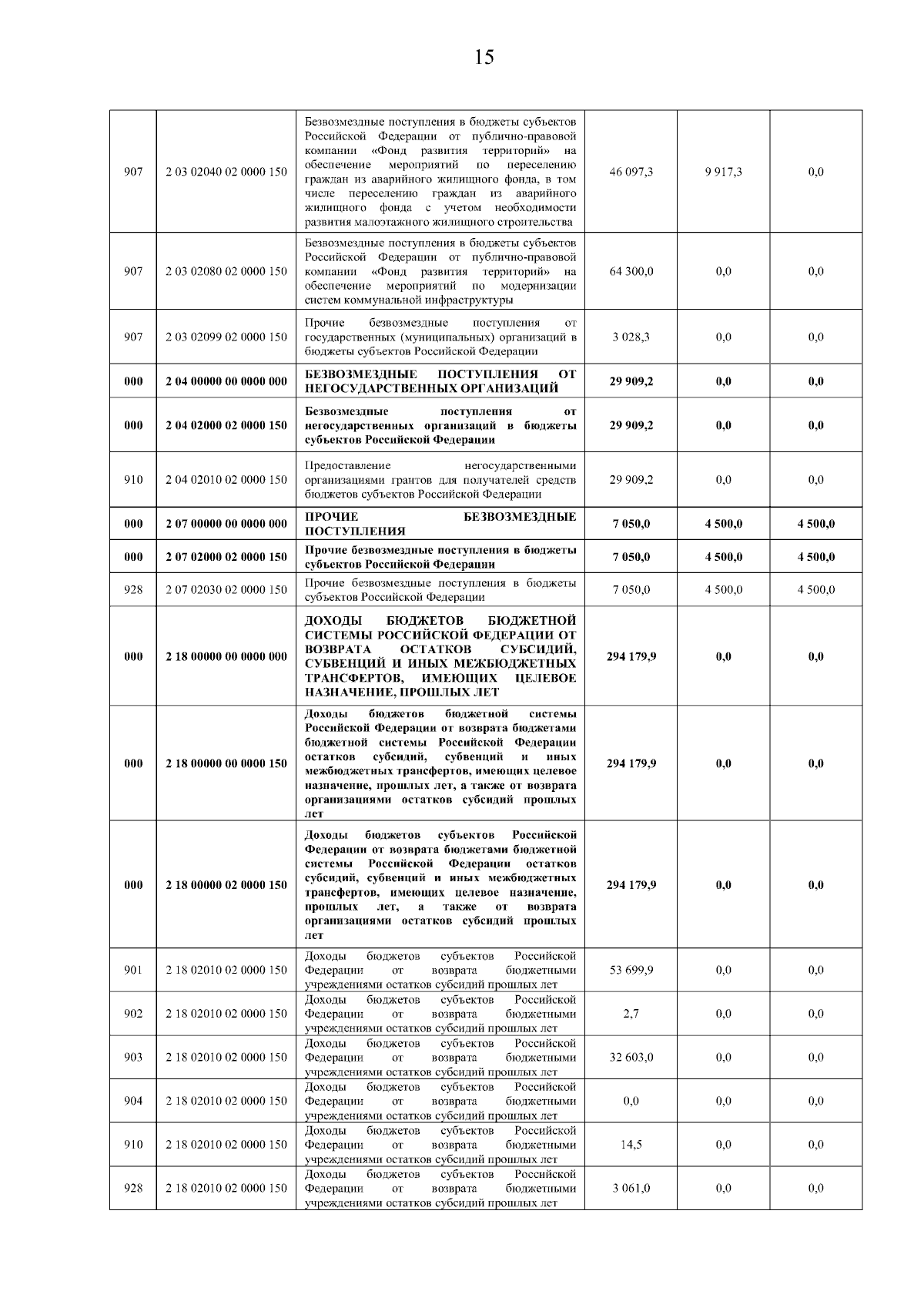 15

| | | | | | |
|---|---|---|---|---|---|
| 907 | 2 03 02040 02 0000 150 | Безвозмездные поступления в бюджеты субъектов Российской Федерации от публично-правовой компании «Фонд развития территорий» на обеспечение мероприятий по переселению граждан из аварийного жилищного фонда, в том числе переселению граждан из аварийного жилищного фонда с учетом необходимости развития малоэтажного жилищного строительства | 46 097,3 | 9 917,3 | 0,0 |
| 907 | 2 03 02080 02 0000 150 | Безвозмездные поступления в бюджеты субъектов Российской Федерации от публично-правовой компании «Фонд развития территорий» на обеспечение мероприятий по модернизации систем коммунальной инфраструктуры | 64 300,0 | 0,0 | 0,0 |
| 907 | 2 03 02099 02 0000 150 | Прочие безвозмездные поступления от государственных (муниципальных) организаций в бюджеты субъектов Российской Федерации | 3 028,3 | 0,0 | 0,0 |
| 000 | 2 04 00000 00 0000 000 | БЕЗВОЗМЕЗДНЫЕ ПОСТУПЛЕНИЯ ОТ НЕГОСУДАРСТВЕННЫХ ОРГАНИЗАЦИЙ | 29 909,2 | 0,0 | 0,0 |
| 000 | 2 04 02000 02 0000 150 | Безвозмездные поступления от негосударственных организаций в бюджеты субъектов Российской Федерации | 29 909,2 | 0,0 | 0,0 |
| 910 | 2 04 02010 02 0000 150 | Предоставление негосударственными организациями грантов для получателей средств бюджетов субъектов Российской Федерации | 29 909,2 | 0,0 | 0,0 |
| 000 | 2 07 00000 00 0000 000 | ПРОЧИЕ БЕЗВОЗМЕЗДНЫЕ ПОСТУПЛЕНИЯ | 7 050,0 | 4 500,0 | 4 500,0 |
| 000 | 2 07 02000 02 0000 150 | Прочие безвозмездные поступления в бюджеты субъектов Российской Федерации | 7 050,0 | 4 500,0 | 4 500,0 |
| 928 | 2 07 02030 02 0000 150 | Прочие безвозмездные поступления в бюджеты субъектов Российской Федерации | 7 050,0 | 4 500,0 | 4 500,0 |
| 000 | 2 18 00000 00 0000 000 | ДОХОДЫ БЮДЖЕТОВ БЮДЖЕТНОЙ СИСТЕМЫ РОССИЙСКОЙ ФЕДЕРАЦИИ ОТ ВОЗВРАТА ОСТАТКОВ СУБСИДИЙ, СУБВЕНЦИЙ И ИНЫХ МЕЖБЮДЖЕТНЫХ ТРАНСФЕРТОВ, ИМЕЮЩИХ ЦЕЛЕВОЕ НАЗНАЧЕНИЕ, ПРОШЛЫХ ЛЕТ | 294 179,9 | 0,0 | 0,0 |
| 000 | 2 18 00000 00 0000 150 | Доходы бюджетов бюджетной системы Российской Федерации от возврата бюджетами бюджетной системы Российской Федерации остатков субсидий, субвенций и иных межбюджетных трансфертов, имеющих целевое назначение, прошлых лет, а также от возврата организациями остатков субсидий прошлых лет | 294 179,9 | 0,0 | 0,0 |
| 000 | 2 18 00000 02 0000 150 | Доходы бюджетов субъектов Российской Федерации от возврата бюджетами бюджетной системы Российской Федерации остатков субсидий, субвенций и иных межбюджетных трансфертов, имеющих целевое назначение, прошлых лет, а также от возврата организациями остатков субсидий прошлых лет | 294 179,9 | 0,0 | 0,0 |
| 901 | 2 18 02010 02 0000 150 | Доходы бюджетов субъектов Российской Федерации от возврата бюджетными учреждениями остатков субсидий прошлых лет | 53 699,9 | 0,0 | 0,0 |
| 902 | 2 18 02010 02 0000 150 | Доходы бюджетов субъектов Российской Федерации от возврата бюджетными учреждениями остатков субсидий прошлых лет | 2,7 | 0,0 | 0,0 |
| 903 | 2 18 02010 02 0000 150 | Доходы бюджетов субъектов Российской Федерации от возврата бюджетными учреждениями остатков субсидий прошлых лет | 32 603,0 | 0,0 | 0,0 |
| 904 | 2 18 02010 02 0000 150 | Доходы бюджетов субъектов Российской Федерации от возврата бюджетными учреждениями остатков субсидий прошлых лет | 0,0 | 0,0 | 0,0 |
| 910 | 2 18 02010 02 0000 150 | Доходы бюджетов субъектов Российской Федерации от возврата бюджетными учреждениями остатков субсидий прошлых лет | 14,5 | 0,0 | 0,0 |
| 928 | 2 18 02010 02 0000 150 | Доходы бюджетов субъектов Российской Федерации от возврата бюджетными учреждениями остатков субсидий прошлых лет | 3 061,0 | 0,0 | 0,0 |